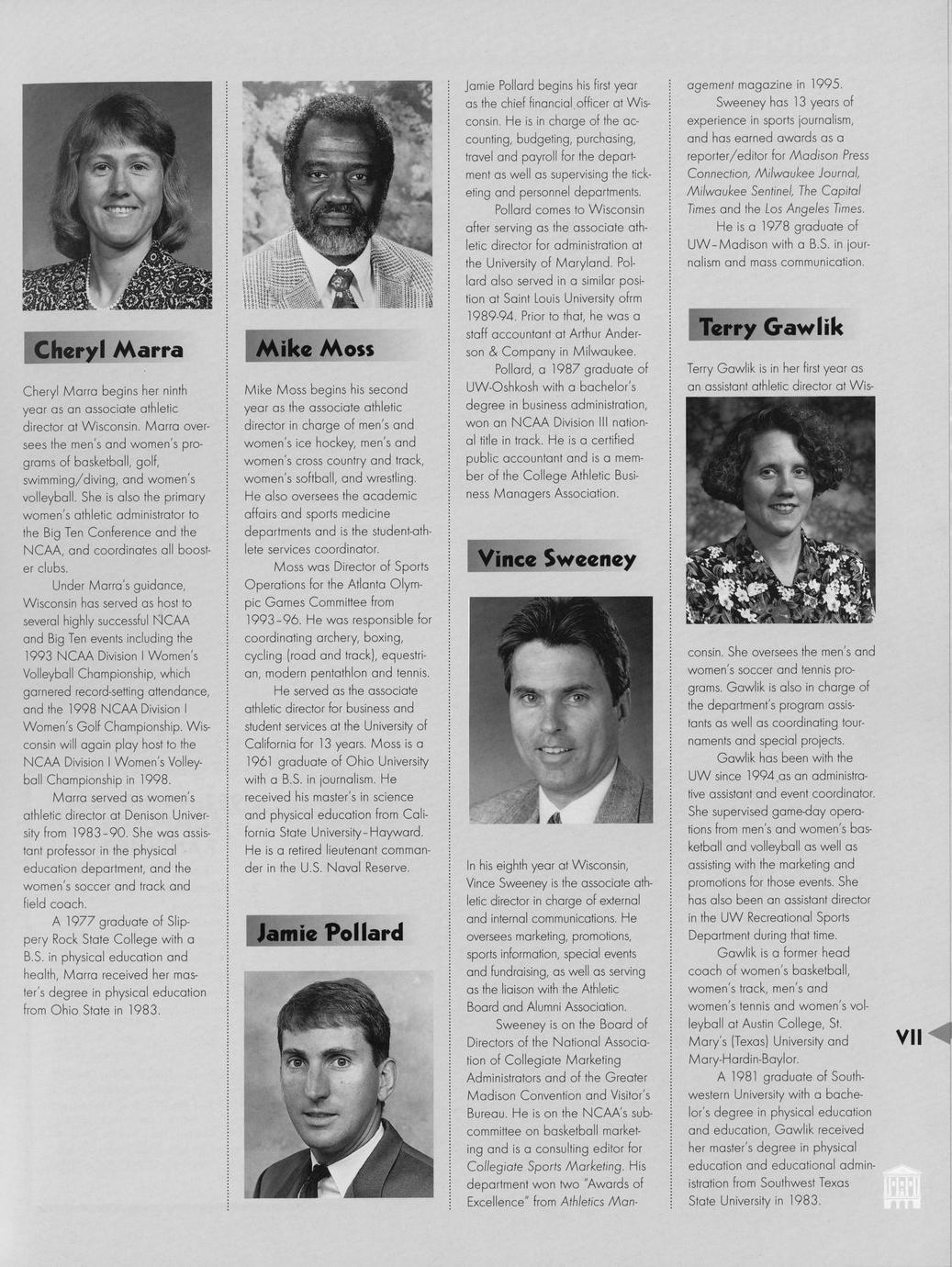 Cheryl Marra

Cheryl Marra begins her ninth year as an associate athletic director at Wisconsin. Marra oversees the men's and women's programs of basketball, golf, swimming/diving, and women's volleyball. She is also the primary women's athletic administrator to the Big Ten Conference and the NCAA, and coordinates all booster clubs.

Under Marra's guidance, Wisconsin has served as host to several highly successful NCAA and Big Ten events including the 1993 NCAA Division I Women's Volleyball Championship, which garnered record-setting attendance, and the 1998 NCAA Division I Women's Golf Championship. Wisconsin will again play host to the NCAA Division I Women's Volleyball Championship in 1998.

Marra served as women's athletic director at Denison University from 1983-90. She was assistant professor in the physical education department, and the women's soccer and track and field coach.

A 1977 graduate of Slippery Rock State College with a B.S. in physical education and health, Marra received her master's degree in physical education from Ohio State in 1983.

Mike Moss

Mike Moss begins his second year as the associate athletic director in charge of men's and women's ice hockey, men's and women's cross country and track, women's softball, and wrestling. He also oversees the academic affairs and sports medicine departments and is the student-athlete services coordinator.

Moss was Director of Sports Operations for the Atlanta Olympic Games Committee from 1993-96. He was responsible for coordinating archery, boxing, cycling (road and track), equestrian, modern pentathlon and tennis.

He served as the associate athletic director for business and student services at the University of California for 13 years. Moss is a 1961 graduate of Ohio University with a B.S. in journalism. He received his master's in science and physical education from California State University-Hayward. He is a retired lieutenant commander in the U.S. Naval Reserve.

Jamie Pollard

Jamie Pollard begins his first year as the chief financial officer at Wisconsin. He is in charge of the accounting, budgeting, purchasing, travel and payroll for the department as well as supervising the ticketing and personnel departments.

Pollard comes to Wisconsin after serving as the associate athletic director for administration at the University of Maryland. Pollard also served in a similar position at Saint Louis University ofrm 1989-94. Prior to that, he was a staff accountant at Arthur Anderson & Company in Milwaukee.

Pollard, a 1987 graduate of UW-Oshkosh with a bachelor's degree in business administration, won an NCAA Division III national title in track. He is a certified public accountant and is a member of the College Athletic Business Managers Association.

Vince Sweeney

In his eighth year at Wisconsin, Vince Sweeney is the associate athletic director in charge of external and internal communications. He oversees marketing, promotions, sports information, special events and fundraising, as well as serving as the liaison with the Athletic Board and Alumni Association.

Sweeney is on the Board of Directors of the National Association of Collegiate Marketing Administrators and of the Greater Madison Convention and Visitor's Bureau. He is on the NCAA's subcommittee on basketball marketing and is a consulting editor for Collegiate Sports Marketing. His department won two "Awards of Excellence" from Athletics Management magazine in 1995.

Sweeney has 13 years of experience in sports journalism, and has earned awards as a reporter/editor for Madison Press Connection, Milwaukee Journal, Milwaukee Sentinel, The Capital Times and the Los Angeles Times.

He is a 1978 graduate of UW-Madison with a B.S. in journalism and mass communication.

Terry Gawlik

Terry Gawlik is in her first year as an assistant athletic director at Wisconsin. She oversees the men's and women's soccer and tennis programs. Gawlik is also in charge of the department's program assistants as well as coordinating tournaments and special projects.

Gawlik has been with the UW since 1994 as an administrative assistant and event coordinator. She supervised game-day operations from men's and women's basketball and volleyball as well as assisting with the marketing and promotions for those events. She has also been an assistant director in the UW Recreational Sports Department during that time.

Gawlik is a former head coach of women's basketball, women's track, men's and women's tennis and women's volleyball at Austin College, St. Mary's (Texas) University and Mary-Hardin-Baylor.

A 1981 graduate of Southwestern University with a bachelor's degree in physical education and education, Gawlik received her master's degree in physical education and educational administration from Southwest Texas State University in 1983.

VII